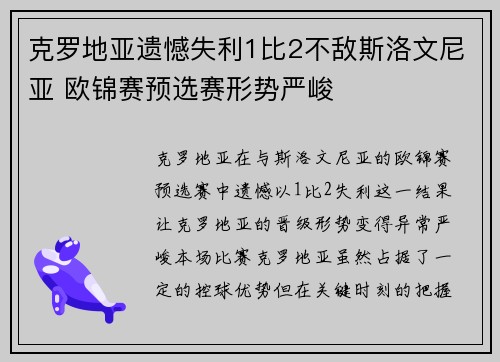 克罗地亚遗憾失利1比2不敌斯洛文尼亚 欧锦赛预选赛形势严峻

克罗地亚在与斯洛文尼亚的欧锦赛预选赛中遗憾以1比2失利这一结果让克罗地亚的晋级形势变得异常严峻本场比赛克罗地亚虽然占据了一定的控球优势但在关键时刻的把握